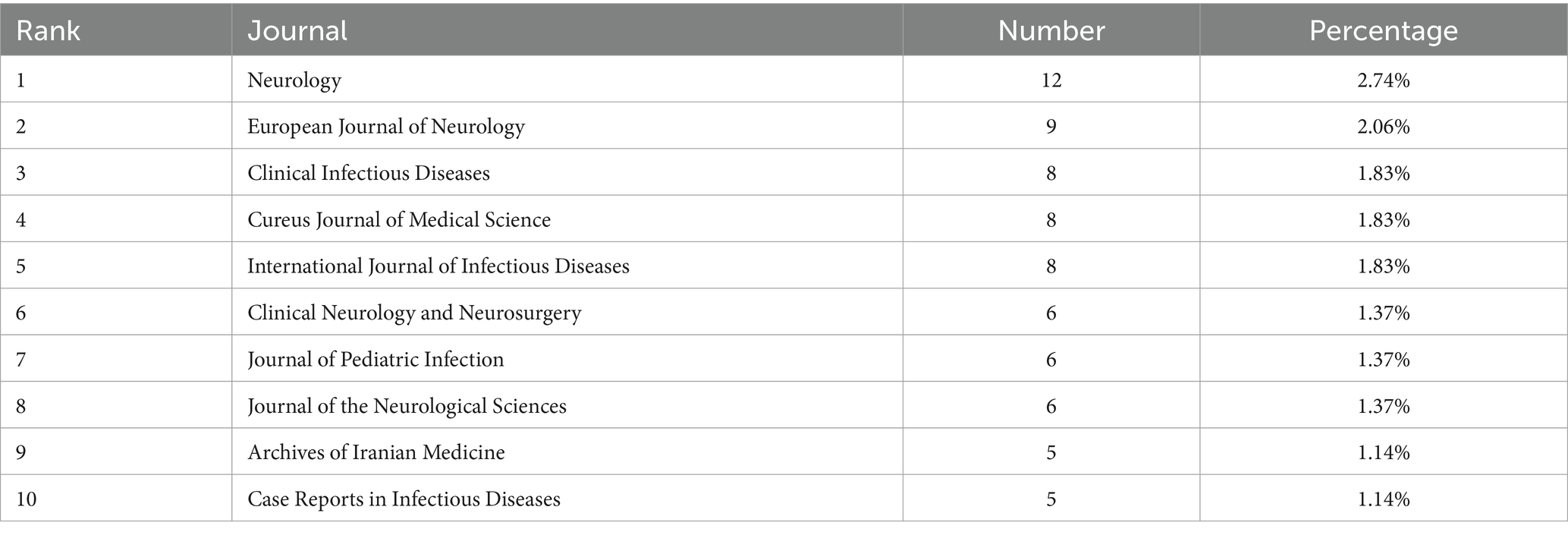 | Rank | Journal | Number | Percentage |
|---|---|---|---|
| 1 | Neurology | 12 | 2.74% |
| 2 | European Journal of Neurology | 9 | 2.06% |
| 3 | Clinical Infectious Diseases | 8 | 1.83% |
| 4 | Cureus Journal of Medical Science | 8 | 1.83% |
| 5 | International Journal of Infectious Diseases | 8 | 1.83% |
| 6 | Clinical Neurology and Neurosurgery | 6 | 1.37% |
| 7 | Journal of Pediatric Infection | 6 | 1.37% |
| 8 | Journal of the Neurological Sciences | 6 | 1.37% |
| 9 | Archives of Iranian Medicine | 5 | 1.14% |
| 10 | Case Reports in Infectious Diseases | 5 | 1.14% |